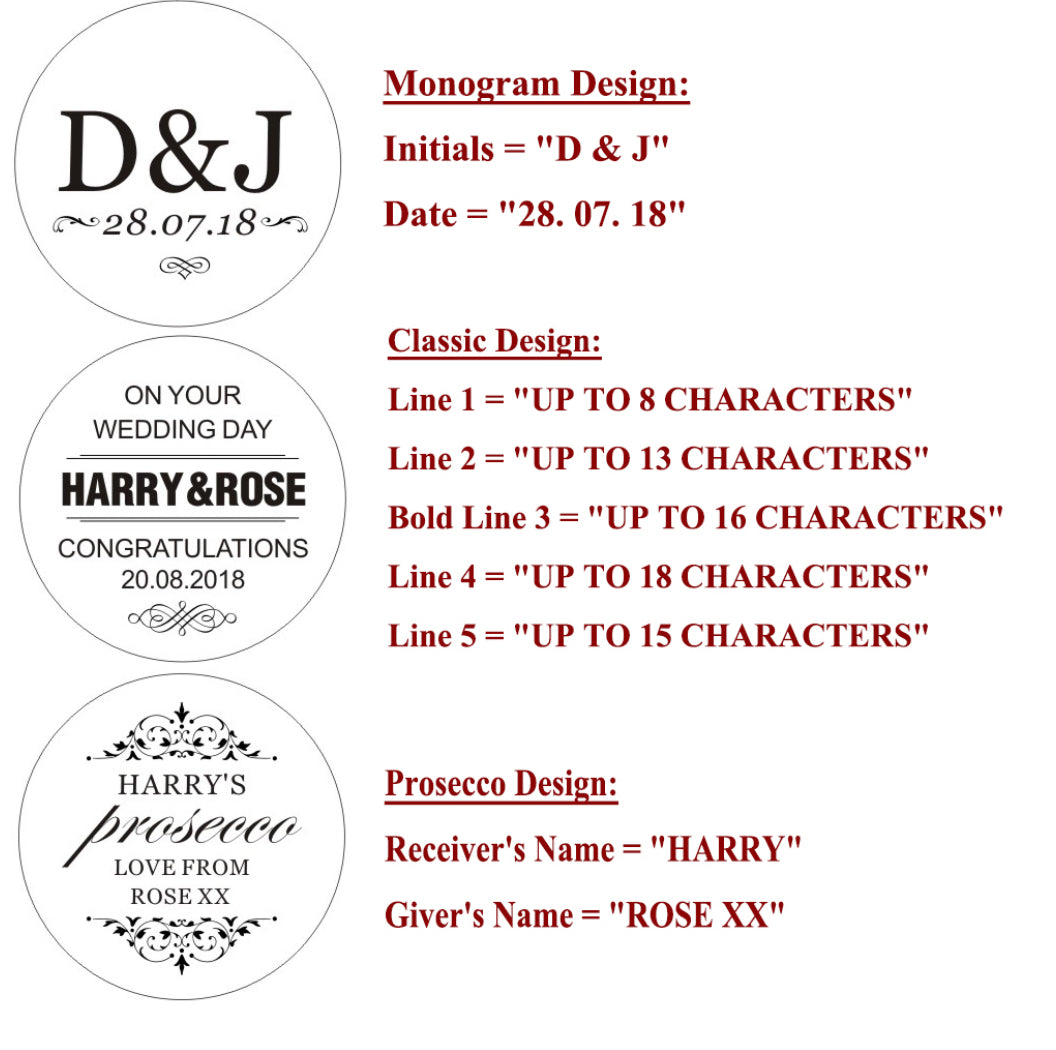 D&J
28.07.18

Monogram Design:

Initials = "D & J"

Date = "28. 07. 18"

ON YOUR
WEDDING DAY
HARRY&ROSE
CONGRATULATIONS
20.08.2018

Classic Design:

Line 1 = "UP TO 8 CHARACTERS"

Line 2 = "UP TO 13 CHARACTERS"

Bold Line 3 = "UP TO 16 CHARACTERS"

Line 4 = "UP TO 18 CHARACTERS"

Line 5 = "UP TO 15 CHARACTERS"

HARRY'S
prosecco
LOVE FROM
ROSE XX

Prosecco Design:

Receiver's Name = "HARRY"

Giver's Name = "ROSE XX"